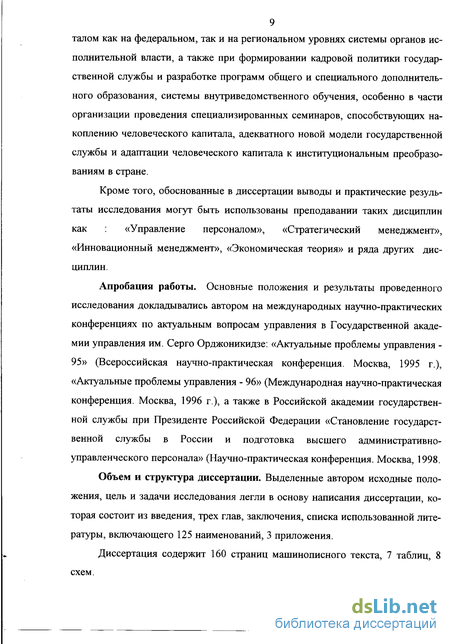 9

талом как на федеральном, так и на региональном уровнях системы органов исполнительной власти, а также при формировании кадровой политики государственной службы и разработке программ общего и специального дополнительного образования, системы внутриведомственного обучения, особенно в части организации проведения специализированных семинаров, способствующих накоплению человеческого капитала, адекватного новой модели государственной службы и адаптации человеческого капитала к институциональным преобразованиям в стране.

Кроме того, обоснованные в диссертации выводы и практические результаты исследования могут быть использованы преподавании таких дисциплин как : «Управление персоналом», «Стратегический менеджмент», «Инновационный менеджмент», «Экономическая теория» и ряда других дисциплин.

Апробация работы. Основные положения и результаты проведенного исследования докладывались автором на международных научно-практических конференциях по актуальным вопросам управления в Государственной академии управления им. Серго Орджоникидзе: «Актуальные проблемы управления - 95» (Всероссийская научно-практическая конференция. Москва, 1995 г.), «Актуальные проблемы управления - 96» (Международная научно-практическая конференция. Москва, 1996 г.), а также в Российской академии государственной службы при Президенте Российской Федерации «Становление государственной службы в России и подготовка высшего административно-управленческого персонала» (Научно-практическая конференция. Москва, 1998.

Объем и структура диссертации. Выделенные автором исходные положения, цель и задачи исследования легли в основу написания диссертации, которая состоит из введения, трех глав, заключения, списка использованной литературы, включающего 125 наименований, 3 приложения.

Диссертация содержит 160 страниц машинописного текста, 7 таблиц, 8 схем.

dsLib.net
библиотека диссертаций